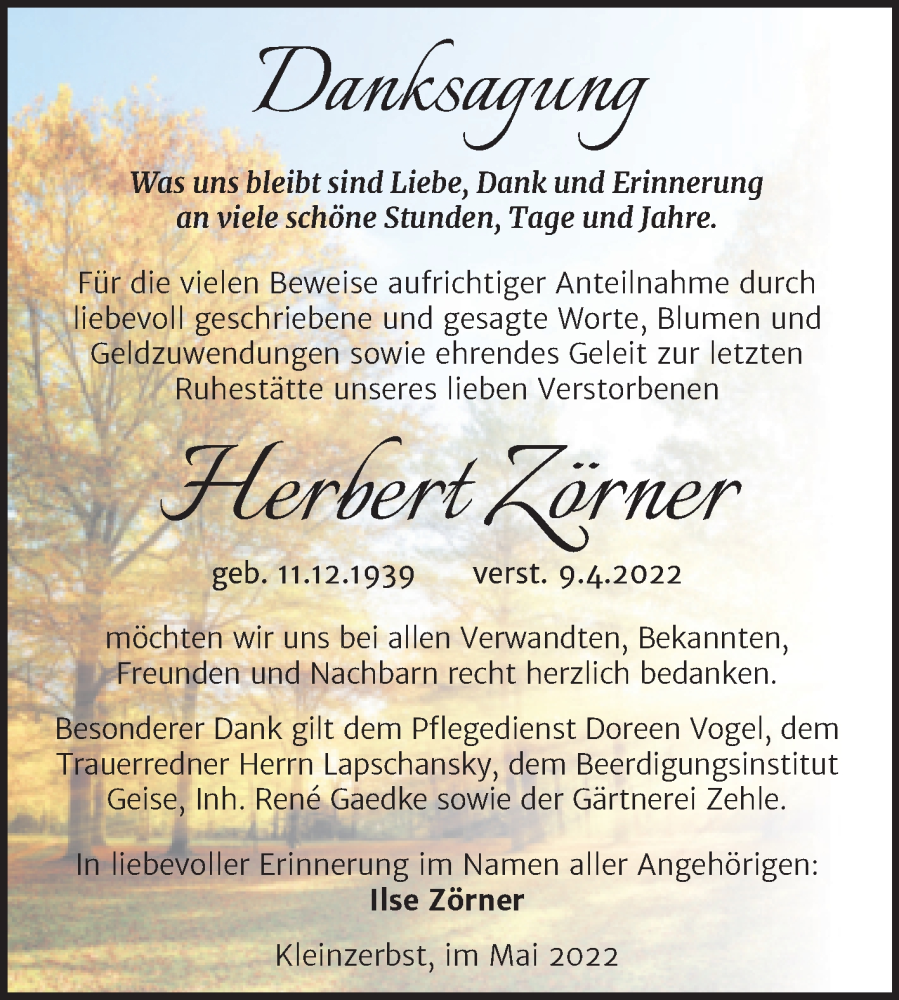 Danksagung

Was uns bleibt sind Liebe, Dank und Erinnerung an viele schöne Stunden, Tage und Jahre.

Für die vielen Beweise aufrichtiger Anteilnahme durch liebevoll geschriebene und gesagte Worte, Blumen und Geldzuwendungen sowie ehrendes Geleit zur letzten Ruhestätte unseres lieben Verstorbenen

Herbert Zörner

geb. 11.12.1939 verst. 9.4.2022

möchten wir uns bei allen Verwandten, Bekannten, Freunden und Nachbarn recht herzlich bedanken.

Besonderer Dank gilt dem Pflegedienst Doreen Vogel, dem Trauerredner Herrn Lapschansky, dem Beerdigungsinstitut Geise, Inh. René Gaedke sowie der Gärtnerei Zehle.

In liebevoller Erinnerung im Namen aller Angehörigen:
Ilse Zörner

Kleinzerbst, im Mai 2022